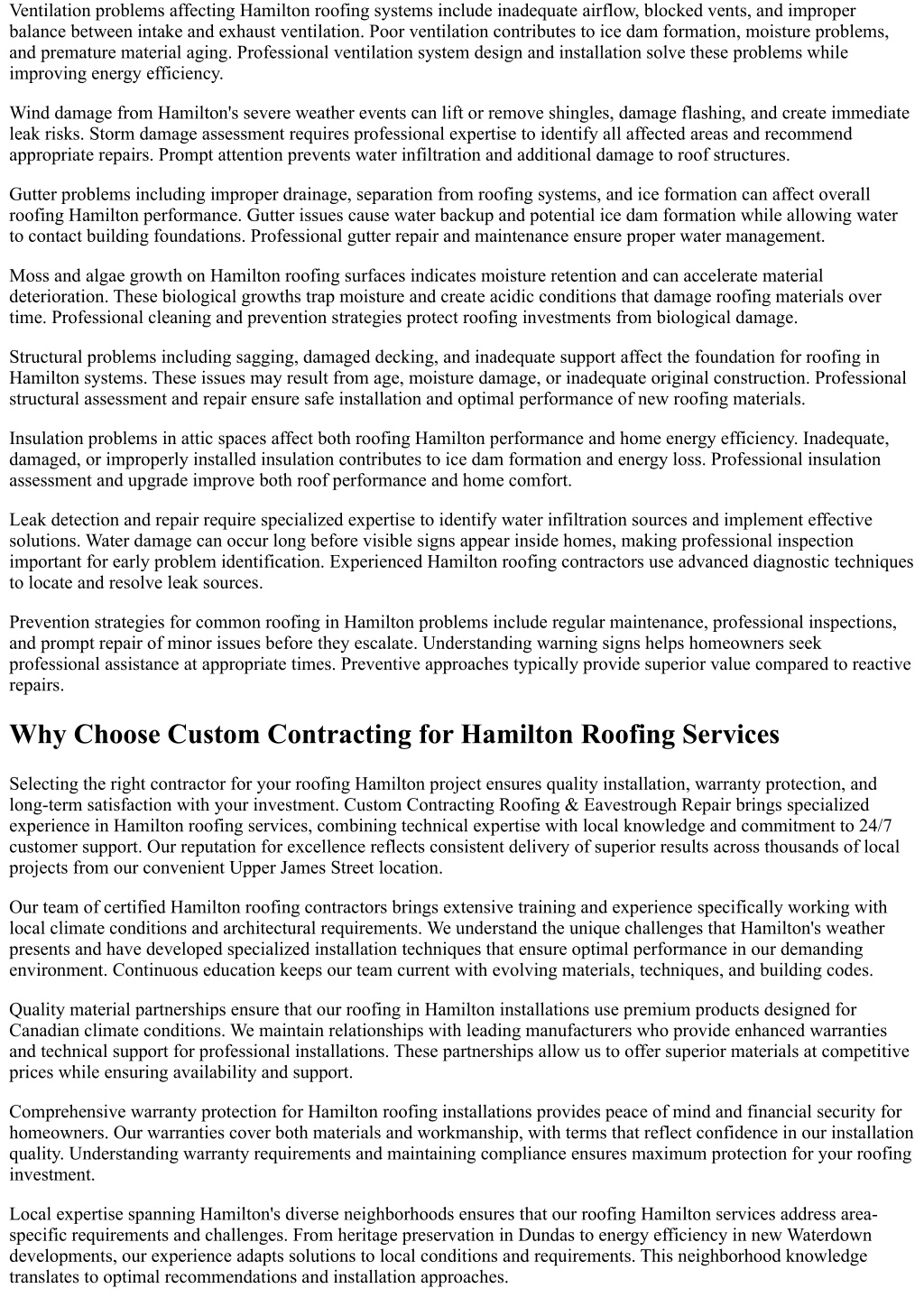 Ventilation problems affecting Hamilton roofing systems include inadequate airflow, blocked vents, and improper balance between intake and exhaust ventilation. Poor ventilation contributes to ice dam formation, moisture problems, and premature material aging. Professional ventilation system design and installation solve these problems while improving energy efficiency.

Wind damage from Hamilton's severe weather events can lift or remove shingles, damage flashing, and create immediate leak risks. Storm damage assessment requires professional expertise to identify all affected areas and recommend appropriate repairs. Prompt attention prevents water infiltration and additional damage to roof structures.

Gutter problems including improper drainage, separation from roofing systems, and ice formation can affect overall roofing Hamilton performance. Gutter issues cause water backup and potential ice dam formation while allowing water to contact building foundations. Professional gutter repair and maintenance ensure proper water management.

Moss and algae growth on Hamilton roofing surfaces indicates moisture retention and can accelerate material deterioration. These biological growths trap moisture and create acidic conditions that damage roofing materials over time. Professional cleaning and prevention strategies protect roofing investments from biological damage.

Structural problems including sagging, damaged decking, and inadequate support affect the foundation for roofing in Hamilton systems. These issues may result from age, moisture damage, or inadequate original construction. Professional structural assessment and repair ensure safe installation and optimal performance of new roofing materials.

Insulation problems in attic spaces affect both roofing Hamilton performance and home energy efficiency. Inadequate, damaged, or improperly installed insulation contributes to ice dam formation and energy loss. Professional insulation assessment and upgrade improve both roof performance and home comfort.

Leak detection and repair require specialized expertise to identify water infiltration sources and implement effective solutions. Water damage can occur long before visible signs appear inside homes, making professional inspection important for early problem identification. Experienced Hamilton roofing contractors use advanced diagnostic techniques to locate and resolve leak sources.

Prevention strategies for common roofing in Hamilton problems include regular maintenance, professional inspections, and prompt repair of minor issues before they escalate. Understanding warning signs helps homeowners seek professional assistance at appropriate times. Preventive approaches typically provide superior value compared to reactive repairs.

Why Choose Custom Contracting for Hamilton Roofing Services

Selecting the right contractor for your roofing Hamilton project ensures quality installation, warranty protection, and long-term satisfaction with your investment. Custom Contracting Roofing & Eavestrough Repair brings specialized experience in Hamilton roofing services, combining technical expertise with local knowledge and commitment to 24/7 customer support. Our reputation for excellence reflects consistent delivery of superior results across thousands of local projects from our convenient Upper James Street location.

Our team of certified Hamilton roofing contractors brings extensive training and experience specifically working with local climate conditions and architectural requirements. We understand the unique challenges that Hamilton's weather presents and have developed specialized installation techniques that ensure optimal performance in our demanding environment. Continuous education keeps our team current with evolving materials, techniques, and building codes.

Quality material partnerships ensure that our roofing in Hamilton installations use premium products designed for Canadian climate conditions. We maintain relationships with leading manufacturers who provide enhanced warranties and technical support for professional installations. These partnerships allow us to offer superior materials at competitive prices while ensuring availability and support.

Comprehensive warranty protection for Hamilton roofing installations provides peace of mind and financial security for homeowners. Our warranties cover both materials and workmanship, with terms that reflect confidence in our installation quality. Understanding warranty requirements and maintaining compliance ensures maximum protection for your roofing investment.

Local expertise spanning Hamilton's diverse neighborhoods ensures that our roofing Hamilton services address area-specific requirements and challenges. From heritage preservation in Dundas to energy efficiency in new Waterdown developments, our experience adapts solutions to local conditions and requirements. This neighborhood knowledge translates to optimal recommendations and installation approaches.